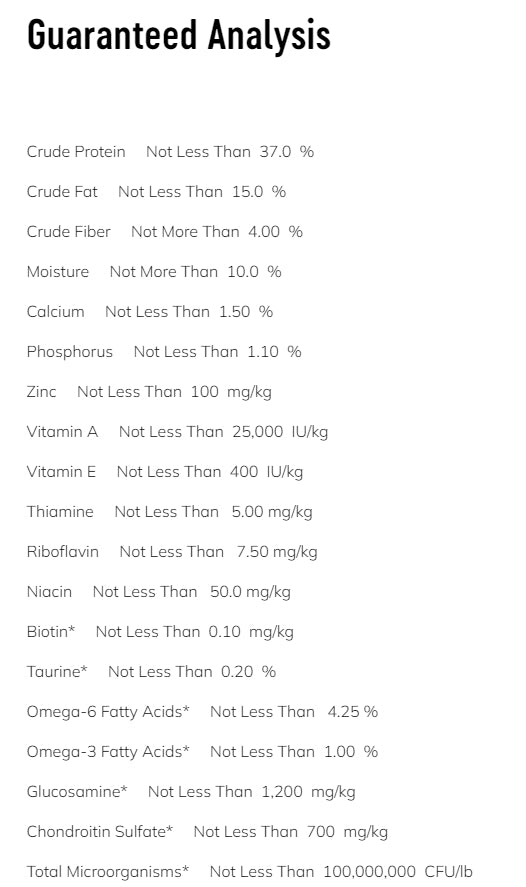 Guaranteed Analysis

Crude Protein Not Less Than 37.0 %

Crude Fat Not Less Than 15.0 %

Crude Fiber Not More Than 4.00 %

Moisture Not More Than 10.0 %

Calcium Not Less Than 1.50 %

Phosphorus Not Less Than 1.10 %

Zinc Not Less Than 100 mg/kg

Vitamin A Not Less Than 25,000 IU/kg

Vitamin E Not Less Than 400 IU/kg

Thiamine Not Less Than 5.00 mg/kg

Riboflavin Not Less Than 7.50 mg/kg

Niacin Not Less Than 50.0 mg/kg

Biotin* Not Less Than 0.10 mg/kg

Taurine* Not Less Than 0.20 %

Omega-6 Fatty Acids* Not Less Than 4.25 %

Omega-3 Fatty Acids* Not Less Than 1.00 %

Glucosamine* Not Less Than 1,200 mg/kg

Chondroitin Sulfate* Not Less Than 700 mg/kg

Total Microorganisms* Not Less Than 100,000,000 CFU/lb